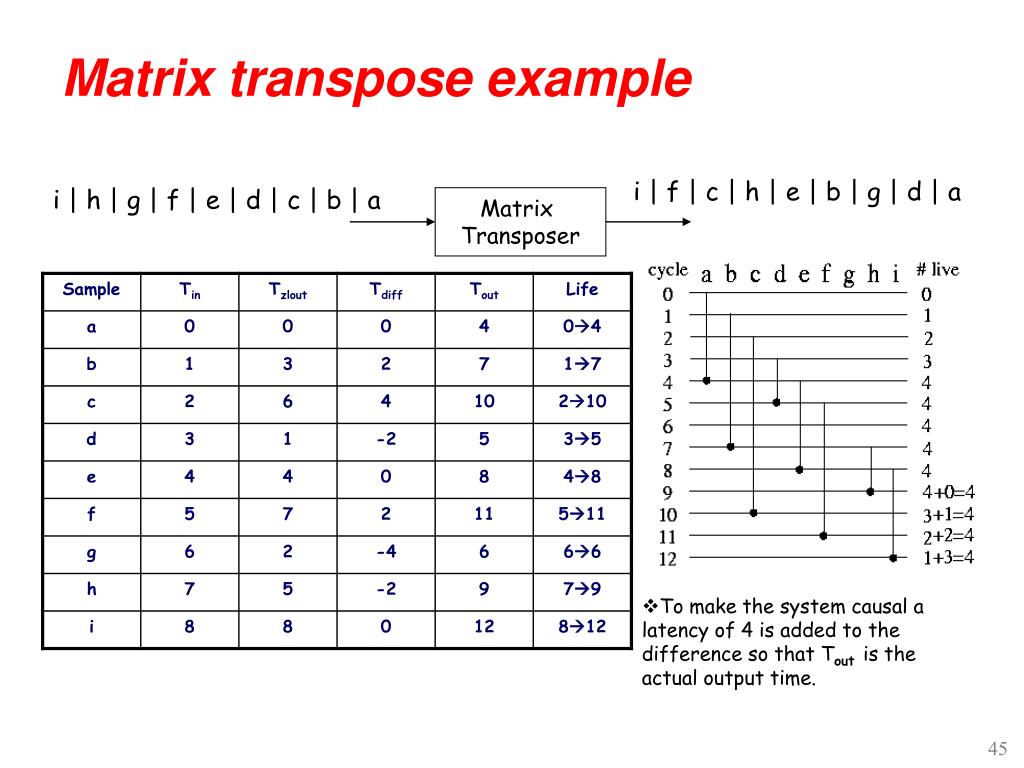 Matrix transpose example

i | h | g | f | e | d | c | b | a

Matrix Transposer

i | f | c | h | e | b | g | d | a

| Sample | $T_{in}$ | $T_{zlout}$ | $T_{diff}$ | $T_{out}$ | Life |
|---|---|---|---|---|---|
| a | 0 | 0 | 0 | 4 | 0→4 |
| b | 1 | 3 | 2 | 7 | 1→7 |
| c | 2 | 6 | 4 | 10 | 2→10 |
| d | 3 | 1 | -2 | 5 | 3→5 |
| e | 4 | 4 | 0 | 8 | 4→8 |
| f | 5 | 7 | 2 | 11 | 5→11 |
| g | 6 | 2 | -4 | 6 | 6→6 |
| h | 7 | 5 | -2 | 9 | 7→9 |
| i | 8 | 8 | 0 | 12 | 8→12 |

cycle a b c d e f g h i # live
0 0
1 1
2 2
3 3
4 4
5 4
6 4
7 4
8 4
9 4+0=4
10 3+1=4
11 2+2=4
12 1+3=4

❖To make the system causal a latency of 4 is added to the difference so that $T_{out}$ is the actual output time.

45